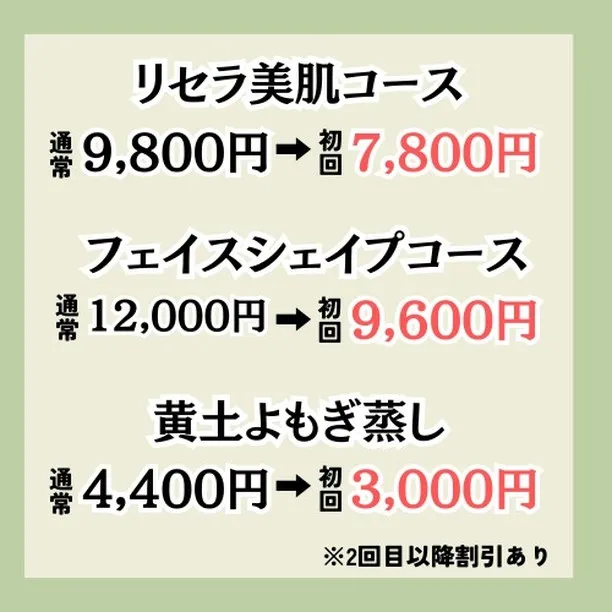 リセラ美肌コース

通常 9,800円 ➡ 初回 7,800円

フェイスシェイプコース

通常 12,000円 ➡ 初回 9,600円

黄土よもぎ蒸し

通常 4,400円 ➡ 初回 3,000円

※2回目以降割引あり